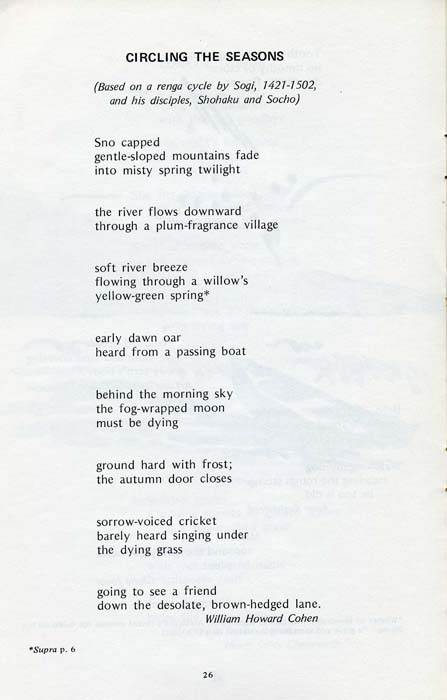 CIRCLING THE SEASONS

(Based on a renga cycle by Sogi, 1421-1502, and his disciples, Shohaku and Socho)

Sno capped
gentle-sloped mountains fade
into misty spring twilight

the river flows downward
through a plum-fragrance village

soft river breeze
flowing through a willow's
yellow-green spring*

early dawn oar
heard from a passing boat

behind the morning sky
the fog-wrapped moon
must be dying

ground hard with frost;
the autumn door closes

sorrow-voiced cricket
barely heard singing under
the dying grass

going to see a friend
down the desolate, brown-hedged lane.

William Howard Cohen

*Supra p. 6

26